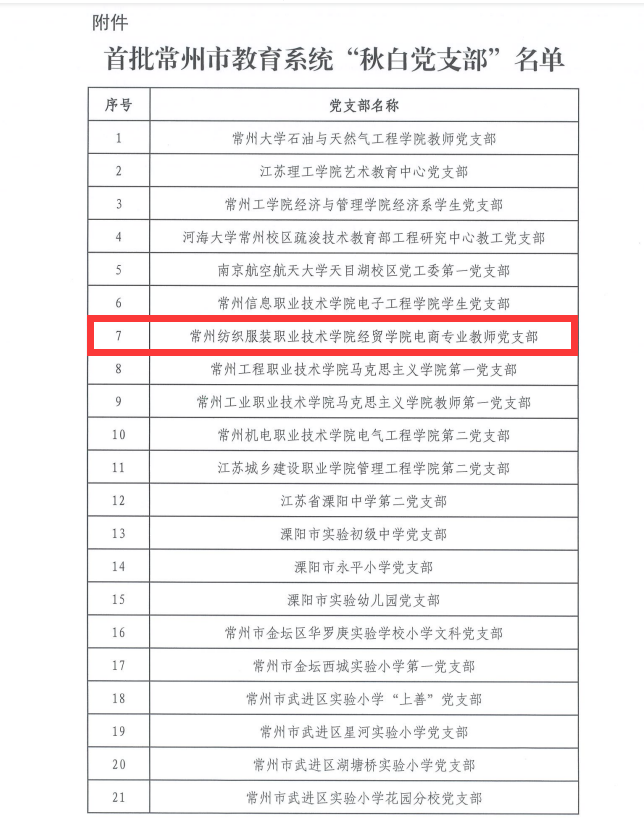 附件

首批常州市教育系统“秋白党支部”名单

| 序号 | 党支部名称 |
|---|---|
| 1 | 常州大学石油与天然气工程学院教师党支部 |
| 2 | 江苏理工学院艺术教育中心党支部 |
| 3 | 常州工学院经济与管理学院经济系学生党支部 |
| 4 | 河海大学常州校区疏浚技术教育部工程研究中心教工党支部 |
| 5 | 南京航空航天大学天目湖校区党工委第一党支部 |
| 6 | 常州信息职业技术学院电子工程学院学生党支部 |
| 7 | 常州纺织服装职业技术学院经贸学院电商专业教师党支部 |
| 8 | 常州工程职业技术学院马克思主义学院第一党支部 |
| 9 | 常州工业职业技术学院马克思主义学院教师第一党支部 |
| 10 | 常州机电职业技术学院电气工程学院第二党支部 |
| 11 | 江苏城乡建设职业学院管理工程学院第二党支部 |
| 12 | 江苏省溧阳中学第二党支部 |
| 13 | 溧阳市实验初级中学党支部 |
| 14 | 溧阳市永平小学党支部 |
| 15 | 溧阳市实验幼儿园党支部 |
| 16 | 常州市金坛区华罗庚实验学校小学文科党支部 |
| 17 | 常州市金坛西城实验小学第一党支部 |
| 18 | 常州市武进区实验小学“上善”党支部 |
| 19 | 常州市武进区星河实验小学党支部 |
| 20 | 常州市武进区湖塘桥实验小学党支部 |
| 21 | 常州市武进区实验小学花园分校党支部 |